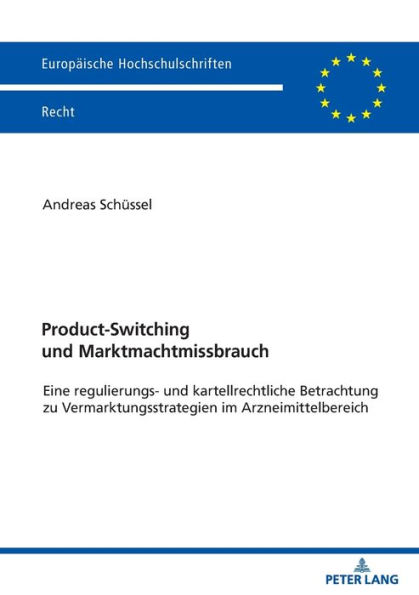 Europäische Hochschulschriften

Recht

Andreas Schüssel

Product-Switching und Marktmachtmissbrauch

Eine regulierungs- und kartellrechtliche Betrachtung zu Vermarktungsstrategien im Arzneimittelbereich

PETER LANG